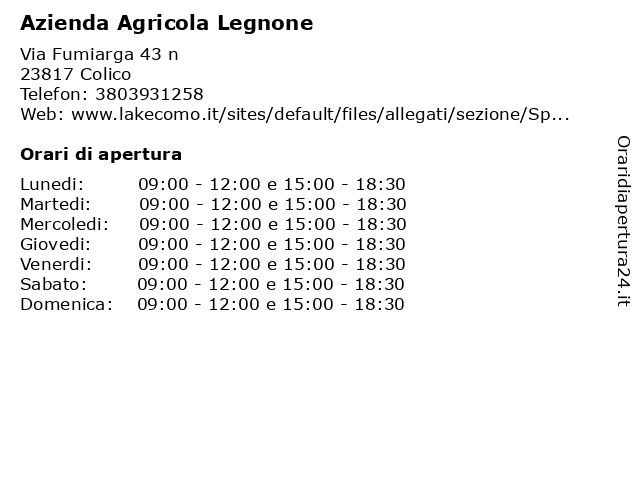 Azienda Agricola Legnone

Via Fumiarga 43 n
23817 Colico
Telefon: 3803931258
Web: www.lakecomo.it/sites/default/files/allegati/sezione/Sp...

Orari di apertura

| | |
|---|---|
| Lunedi: | 09:00 - 12:00 e 15:00 - 18:30 |
| Martedi: | 09:00 - 12:00 e 15:00 - 18:30 |
| Mercoledi: | 09:00 - 12:00 e 15:00 - 18:30 |
| Giovedi: | 09:00 - 12:00 e 15:00 - 18:30 |
| Venerdi: | 09:00 - 12:00 e 15:00 - 18:30 |
| Sabato: | 09:00 - 12:00 e 15:00 - 18:30 |
| Domenica: | 09:00 - 12:00 e 15:00 - 18:30 |

Oraridiapertura24.it